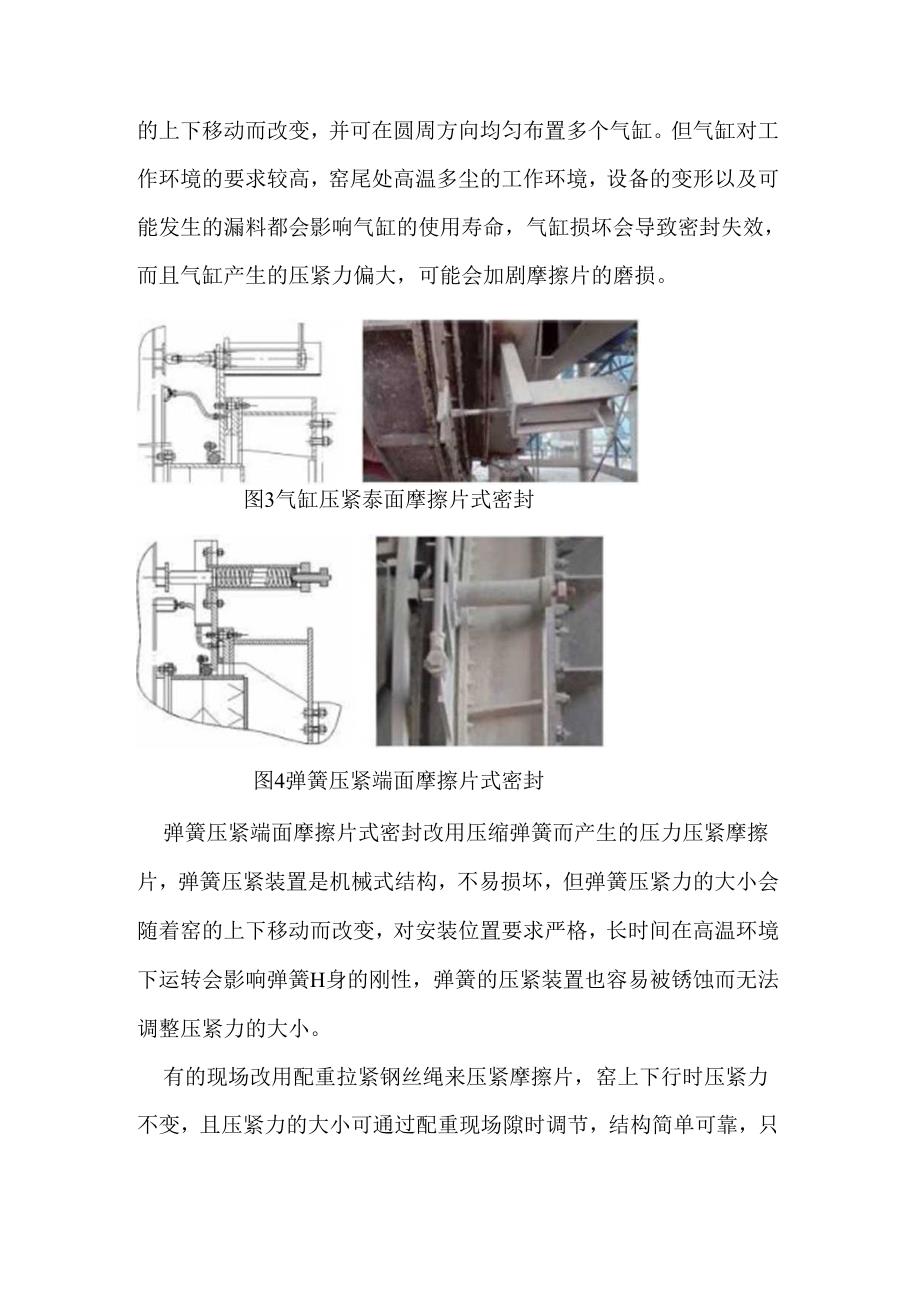 的上下移动而改变，并可在圆周方向均匀布置多个气缸。但气缸对工作环境的要求较高，窑尾处高温多尘的工作环境，设备的变形以及可能发生的漏料都会影响气缸的使用寿命，气缸损坏会导致密封失效，而且气缸产生的压紧力偏大，可能会加剧摩擦片的磨损。

图3气缸压紧泰面摩擦片式密封

图4弹簧压紧端面摩擦片式密封

弹簧压紧端面摩擦片式密封改用压缩弹簧而产生的压力压紧摩擦片，弹簧压紧装置是机械式结构，不易损坏，但弹簧压紧力的大小会随着窑的上下移动而改变，对安装位置要求严格，长时间在高温环境下运转会影响弹簧H身的刚性，弹簧的压紧装置也容易被锈蚀而无法调整压紧力的大小。

有的现场改用配重拉紧钢丝绳来压紧摩擦片，窑上下行时压紧力不变，且压紧力的大小可通过配重现场隙时调节，结构简单可靠，只